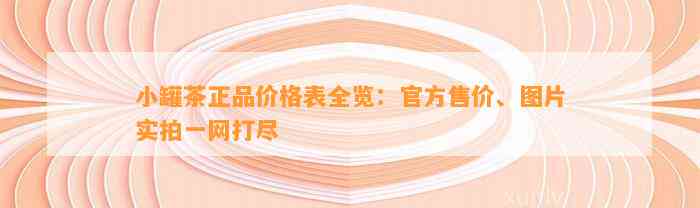 小罐茶正品价格表全览：官方售价、图片实拍一网打尽